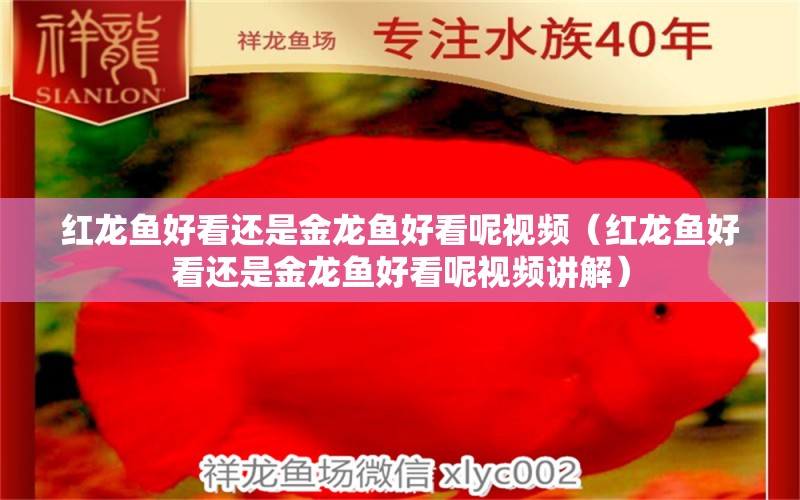 祥龍
SIANLON

祥龙鱼场 专注水族40年

红龙鱼好看还是金龙鱼好看呢视频（红龙鱼好看还是金龙鱼好看呢视频讲解）

祥龙鱼场微信 xlyc002